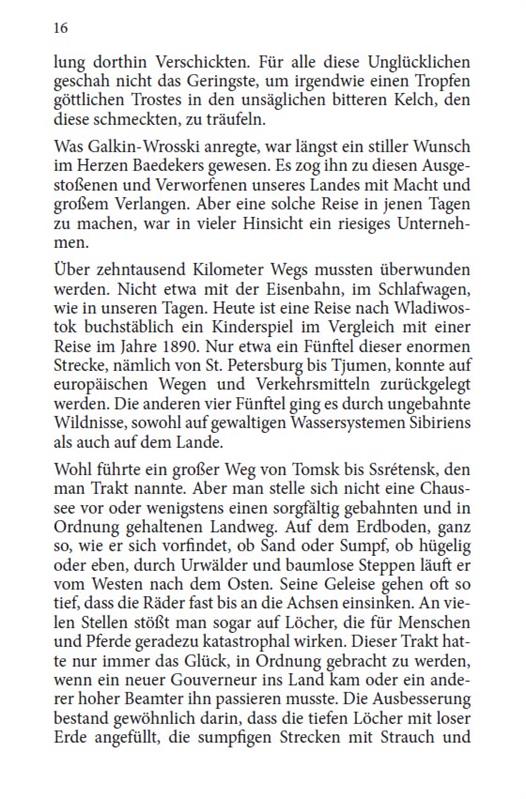 16

lung dorthin Verschickten. Für alle diese Unglücklichen geschah nicht das Geringste, um irgendwie einen Tropfen göttlichen Trostes in den unsäglichen bitteren Kelch, den diese schmeckten, zu träufeln.

Was Galkin-Wrosski anregte, war längst ein stiller Wunsch im Herzen Baedekers gewesen. Es zog ihn zu diesen Ausgestoßenen und Verworfenen unseres Landes mit Macht und großem Verlangen. Aber eine solche Reise in jenen Tagen zu machen, war in vieler Hinsicht ein riesiges Unternehmen.

Über zehntausend Kilometer Wegs mussten überwunden werden. Nicht etwa mit der Eisenbahn, im Schlafwagen, wie in unseren Tagen. Heute ist eine Reise nach Wladiwostok buchstäblich ein Kinderspiel im Vergleich mit einer Reise im Jahre 1890. Nur etwa ein Fünftel dieser enormen Strecke, nämlich von St. Petersburg bis Tjumen, konnte auf europäischen Wegen und Verkehrsmitteln zurückgelegt werden. Die anderen vier Fünftel ging es durch ungebahnte Wildnisse, sowohl auf gewaltigen Wassersystemen Sibiriens als auch auf dem Lande.

Wohl führte ein großer Weg von Tomsk bis Ssrétensk, den man Trakt nannte. Aber man stelle sich nicht eine Chaussee vor oder wenigstens einen sorgfältig gebahnten und in Ordnung gehaltenen Landweg. Auf dem Erdboden, ganz so, wie er sich vorfindet, ob Sand oder Sumpf, ob hügelig oder eben, durch Urwälder und baumlose Steppen läuft er vom Westen nach dem Osten. Seine Geleise gehen oft so tief, dass die Räder fast bis an die Achsen einsinken. An vielen Stellen stößt man sogar auf Löcher, die für Menschen und Pferde geradezu katastrophal wirken. Dieser Trakt hatte nur immer das Glück, in Ordnung gebracht zu werden, wenn ein neuer Gouverneur ins Land kam oder ein anderer hoher Beamter ihn passieren musste. Die Ausbesserung bestand gewöhnlich darin, dass die tiefen Löcher mit loser Erde angefüllt, die sumpfigen Strecken mit Strauch und